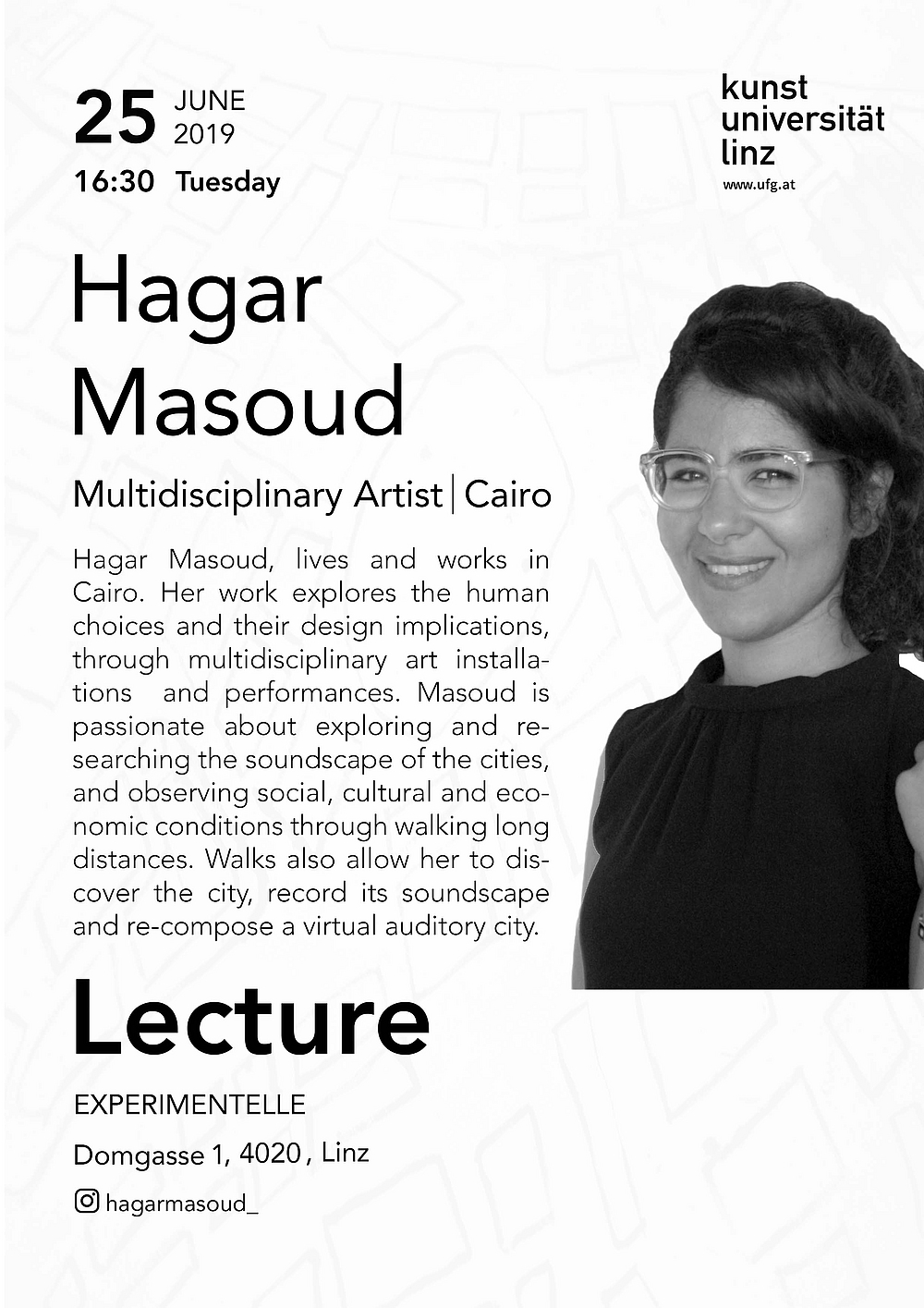 25 JUNE 2019
16:30 Tuesday

kunst
universität
linz
www.ufg.at

Hagar
Masoud

Multidisciplinary Artist | Cairo

Hagar Masoud, lives and works in Cairo. Her work explores the human choices and their design implications, through multidisciplinary art installations and performances. Masoud is passionate about exploring and researching the soundscape of the cities, and observing social, cultural and economic conditions through walking long distances. Walks also allow her to discover the city, record its soundscape and re-compose a virtual auditory city.

Lecture

EXPERIMENTELLE

Domgasse 1, 4020 , Linz

hagarmasoud_